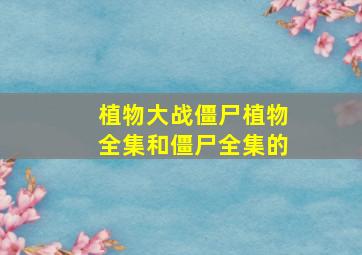 植物大战僵尸植物全集和僵尸全集的